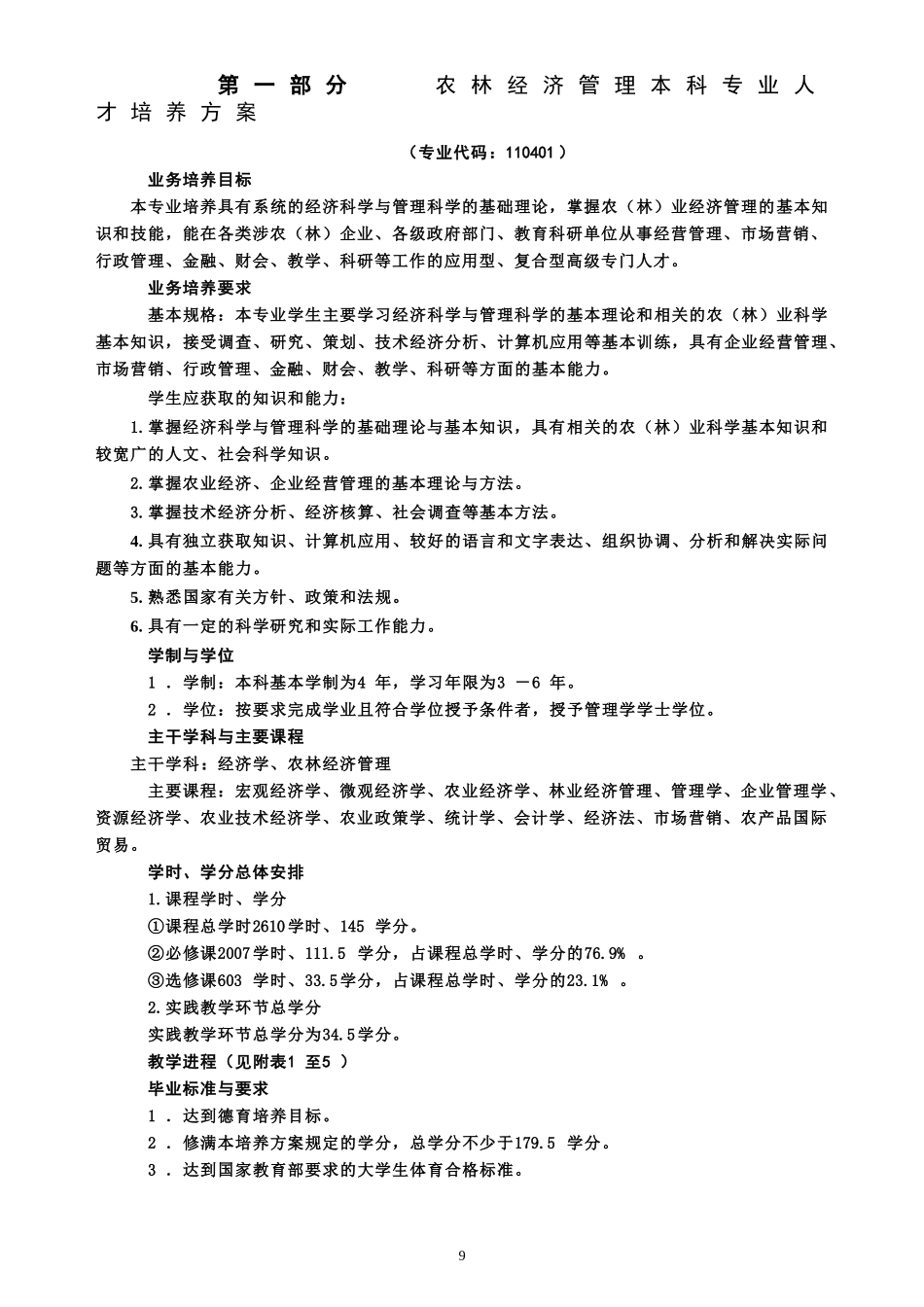 第一部分　　农林经济管理本科专业人才培养方案

（专业代码：110401）

业务培养目标

本专业培养具有系统的经济科学与管理科学的基础理论，掌握农（林）业经济管理的基本知识和技能，能在各类涉农（林）企业、各级政府部门、教育科研单位从事经营管理、市场营销、行政管理、金融、财会、教学、科研等工作的应用型、复合型高级专门人才。

业务培养要求

基本规格：本专业学生主要学习经济科学与管理科学的基本理论和相关的农（林）业科学基本知识，接受调查、研究、策划、技术经济分析、计算机应用等基本训练，具有企业经营管理、市场营销、行政管理、金融、财会、教学、科研等方面的基本能力。

学生应获取的知识和能力：

1.掌握经济科学与管理科学的基础理论与基本知识，具有相关的农（林）业科学基本知识和较宽广的人文、社会科学知识。

2.掌握农业经济、企业经营管理的基本理论与方法。

3.掌握技术经济分析、经济核算、社会调查等基本方法。

4.具有独立获取知识、计算机应用、较好的语言和文字表达、组织协调、分析和解决实际问题等方面的基本能力。

5.熟悉国家有关方针、政策和法规。

6.具有一定的科学研究和实际工作能力。

学制与学位

1．学制：本科基本学制为4 年，学习年限为3 －6 年。

2．学位：按要求完成学业且符合学位授予条件者，授予管理学学士学位。

主干学科与主要课程

主干学科：经济学、农林经济管理

主要课程：宏观经济学、微观经济学、农业经济学、林业经济管理、管理学、企业管理学、资源经济学、农业技术经济学、农业政策学、统计学、会计学、经济法、市场营销、农产品国际贸易。

学时、学分总体安排

1.课程学时、学分

①课程总学时2610学时、145 学分。

②必修课2007学时、111.5 学分，占课程总学时、学分的76.9% 。

③选修课603 学时、33.5学分，占课程总学时、学分的23.1% 。

2.实践教学环节总学分

实践教学环节总学分为34.5学分。

教学进程（见附表1 至5 ）

毕业标准与要求

1．达到德育培养目标。

2．修满本培养方案规定的学分，总学分不少于179.5 学分。

3．达到国家教育部要求的大学生体育合格标准。

9